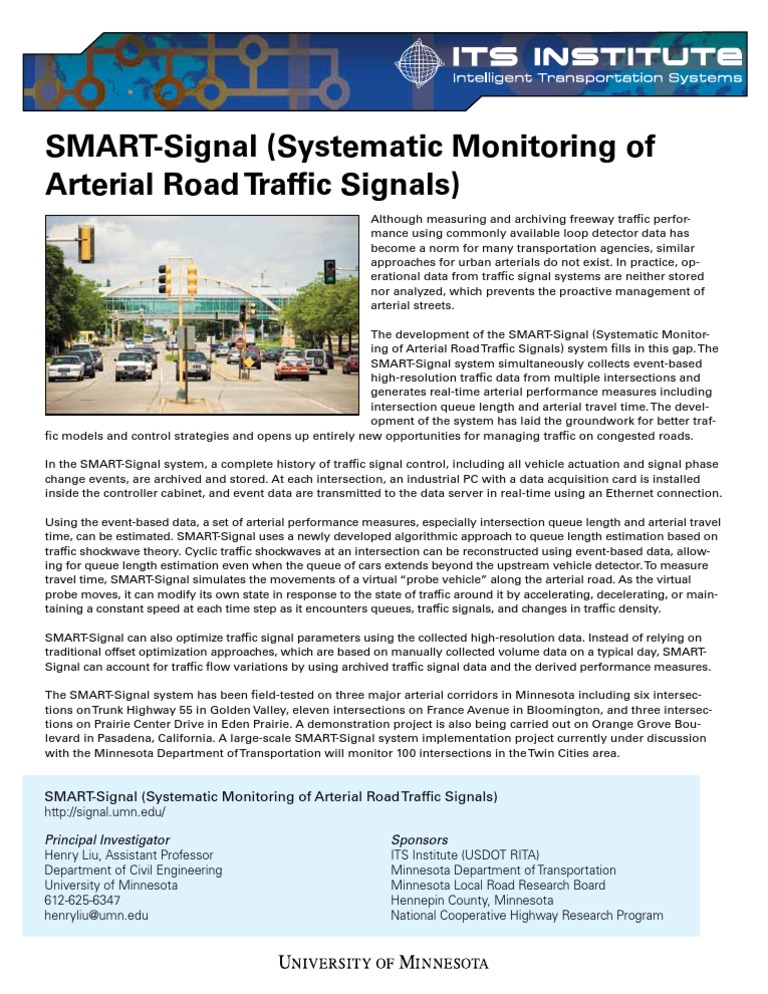 ITS INSTITUTE
Intelligent Transportation Systems

SMART-Signal (Systematic Monitoring of Arterial Road Traffic Signals)

Although measuring and archiving freeway traffic performance using commonly available loop detector data has become a norm for many transportation agencies, similar approaches for urban arterials do not exist. In practice, operational data from traffic signal systems are neither stored nor analyzed, which prevents the proactive management of arterial streets.

The development of the SMART-Signal (Systematic Monitoring of Arterial Road Traffic Signals) system fills in this gap. The SMART-Signal system simultaneously collects event-based high-resolution traffic data from multiple intersections and generates real-time arterial performance measures including intersection queue length and arterial travel time. The development of the system has laid the groundwork for better traffic models and control strategies and opens up entirely new opportunities for managing traffic on congested roads.

In the SMART-Signal system, a complete history of traffic signal control, including all vehicle actuation and signal phase change events, are archived and stored. At each intersection, an industrial PC with a data acquisition card is installed inside the controller cabinet, and event data are transmitted to the data server in real-time using an Ethernet connection.

Using the event-based data, a set of arterial performance measures, especially intersection queue length and arterial travel time, can be estimated. SMART-Signal uses a newly developed algorithmic approach to queue length estimation based on traffic shockwave theory. Cyclic traffic shockwaves at an intersection can be reconstructed using event-based data, allowing for queue length estimation even when the queue of cars extends beyond the upstream vehicle detector. To measure travel time, SMART-Signal simulates the movements of a virtual "probe vehicle" along the arterial road. As the virtual probe moves, it can modify its own state in response to the state of traffic around it by accelerating, decelerating, or maintaining a constant speed at each time step as it encounters queues, traffic signals, and changes in traffic density.

SMART-Signal can also optimize traffic signal parameters using the collected high-resolution data. Instead of relying on traditional offset optimization approaches, which are based on manually collected volume data on a typical day, SMART-Signal can account for traffic flow variations by using archived traffic signal data and the derived performance measures.

The SMART-Signal system has been field-tested on three major arterial corridors in Minnesota including six intersections on Trunk Highway 55 in Golden Valley, eleven intersections on France Avenue in Bloomington, and three intersections on Prairie Center Drive in Eden Prairie. A demonstration project is also being carried out on Orange Grove Boulevard in Pasadena, California. A large-scale SMART-Signal system implementation project currently under discussion with the Minnesota Department of Transportation will monitor 100 intersections in the Twin Cities area.

SMART-Signal (Systematic Monitoring of Arterial Road Traffic Signals)
http://signal.umn.edu/

Principal Investigator
Henry Liu, Assistant Professor
Department of Civil Engineering
University of Minnesota
612-625-6347
henryliu@umn.edu

Sponsors
ITS Institute (USDOT RITA)
Minnesota Department of Transportation
Minnesota Local Road Research Board
Hennepin County, Minnesota
National Cooperative Highway Research Program

UNIVERSITY OF MINNESOTA